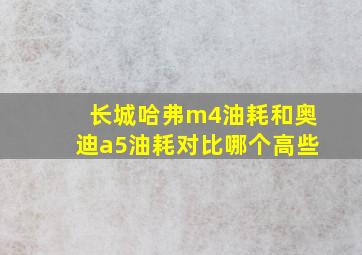 长城哈弗m4油耗和奥迪a5油耗对比哪个高些